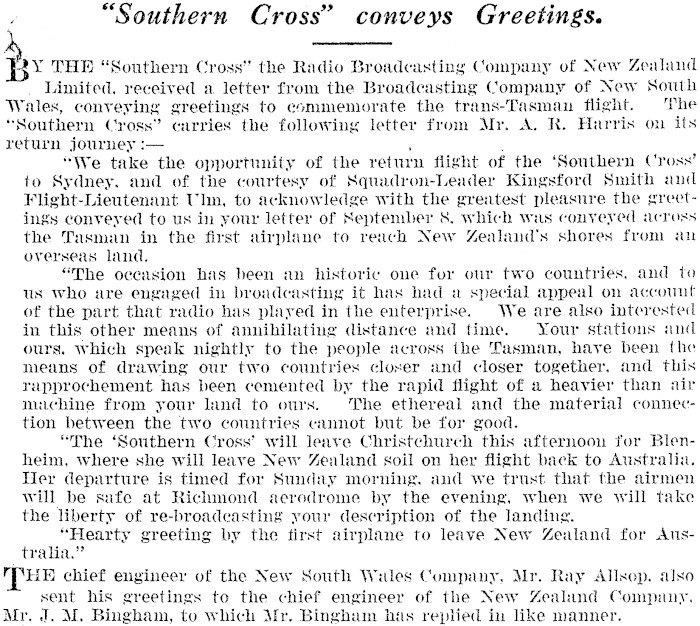 "Southern Cross" conveys Greetings.

BY THE "Southern Cross" the Radio Broadcasting Company of New Zealand Limited, received a letter from the Broadcasting Company of New South Wales, conveying greetings to commemorate the trans-Tasman flight. The "Southern Cross" carries the following letter from Mr. A. R. Harris on its return journey:—

"We take the opportunity of the return flight of the 'Southern Cross' to Sydney, and of the courtesy of Squadron-Leader Kingsford Smith and Flight-Lieutenant Ulm, to acknowledge with the greatest pleasure the greetings conveyed to us in your letter of September 8, which was conveyed across the Tasman in the first airplane to reach New Zealand's shores from an overseas land.

"The occasion has been an historic one for our two countries, and to us who are engaged in broadcasting it has had a special appeal on account of the part that radio has played in the enterprise. We are also interested in this other means of annihilating distance and time. Your stations and ours, which speak nightly to the people across the Tasman, have been the means of drawing our two countries closer and closer together, and this rapprochement has been cemented by the rapid flight of a heavier than air machine from your land to ours. The ethereal and the material connection between the two countries cannot but be for good.

"The 'Southern Cross' will leave Christchurch this afternoon for Blenheim, where she will leave New Zealand soil on her flight back to Australia. Her departure is timed for Sunday morning, and we trust that the airmen will be safe at Richmond aerodrome by the evening, when we will take the liberty of re-broadcasting your description of the landing.

"Hearty greeting by the first airplane to leave New Zealand for Australia."

THE chief engineer of the New South Wales Company, Mr. Ray Allsop, also sent his greetings to the chief engineer of the New Zealand Company, Mr. J. M. Bingham, to which Mr. Bingham has replied in like manner.